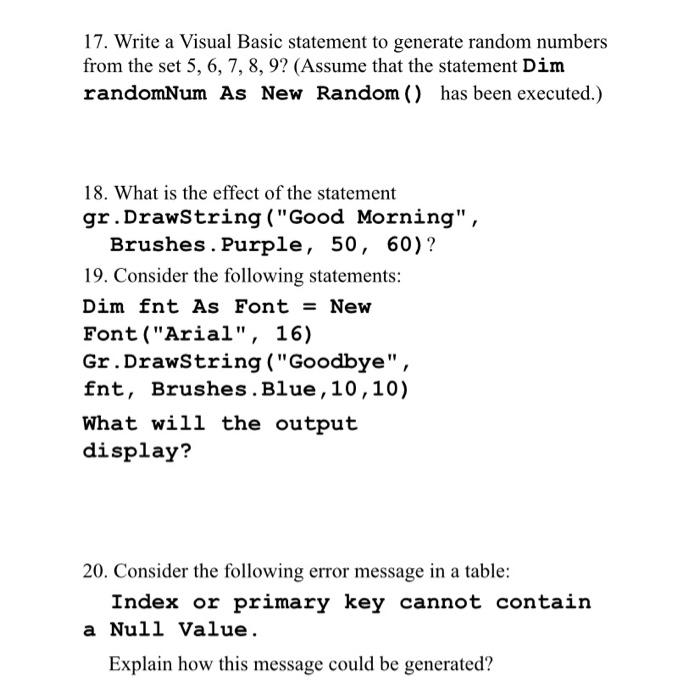 17. Write a Visual Basic statement to generate random numbers from the set 5, 6, 7, 8, 9? (Assume that the statement Dim randomNum As New Random() has been executed.)

18. What is the effect of the statement
gr.DrawString("Good Morning",
Brushes.Purple, 50, 60)?

19. Consider the following statements:
Dim fnt As Font = New
Font("Arial", 16)
Gr.DrawString("Goodbye",
fnt, Brushes.Blue,10,10)
What will the output
display?

20. Consider the following error message in a table:
Index or primary key cannot contain a Null Value.

Explain how this message could be generated?